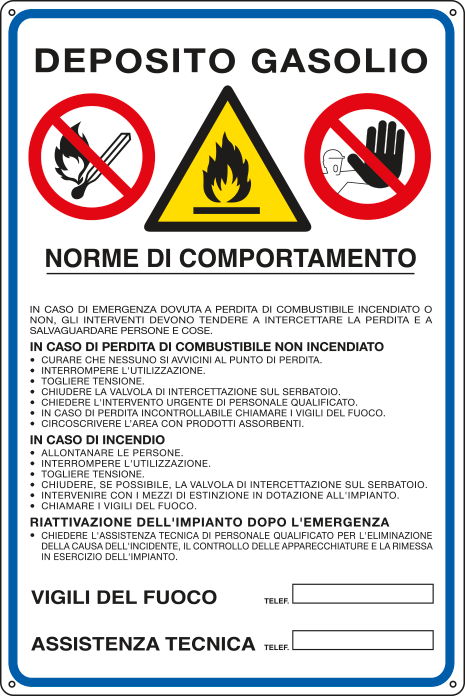 DEPOSITO GASOLIO

NORME DI COMPORTAMENTO

IN CASO DI EMERGENZA DOVUTA A PERDITA DI COMBUSTIBILE INCENDIATO O NON, GLI INTERVENTI DEVONO TENDERE A INTERCETTARE LA PERDITA E A SALVAGUARDARE PERSONE E COSE.

IN CASO DI PERDITA DI COMBUSTIBILE NON INCENDIATO
• CURARE CHE NESSUNO SI AVVICINI AL PUNTO DI PERDITA.
• INTERROMPERE L'UTILIZZAZIONE.
• TOGLIERE TENSIONE.
• CHIUDERE LA VALVOLA DI INTERCETTAZIONE SUL SERBATOIO.
• CHIEDERE L'INTERVENTO URGENTE DI PERSONALE QUALIFICATO.
• IN CASO DI PERDITA INCONTROLLABILE CHIAMARE I VIGILI DEL FUOCO.
• CIRCOSCRIVERE L'AREA CON PRODOTTI ASSORBENTI.

IN CASO DI INCENDIO
• ALLONTANARE LE PERSONE.
• INTERROMPERE L'UTILIZZAZIONE.
• TOGLIERE TENSIONE.
• CHIUDERE, SE POSSIBILE, LA VALVOLA DI INTERCETTAZIONE SUL SERBATOIO.
• INTERVENIRE CON I MEZZI DI ESTINZIONE IN DOTAZIONE ALL'IMPIANTO.
• CHIAMARE I VIGILI DEL FUOCO.

RIATTIVAZIONE DELL'IMPIANTO DOPO L'EMERGENZA
• CHIEDERE L'ASSISTENZA TECNICA DI PERSONALE QUALIFICATO PER L'ELIMINAZIONE DELLA CAUSA DELL'INCIDENTE, IL CONTROLLO DELLE APPARECCHIATURE E LA RIMESSA IN ESERCIZIO DELL'IMPIANTO.

VIGILI DEL FUOCO TELEF.

ASSISTENZA TECNICA TELEF.